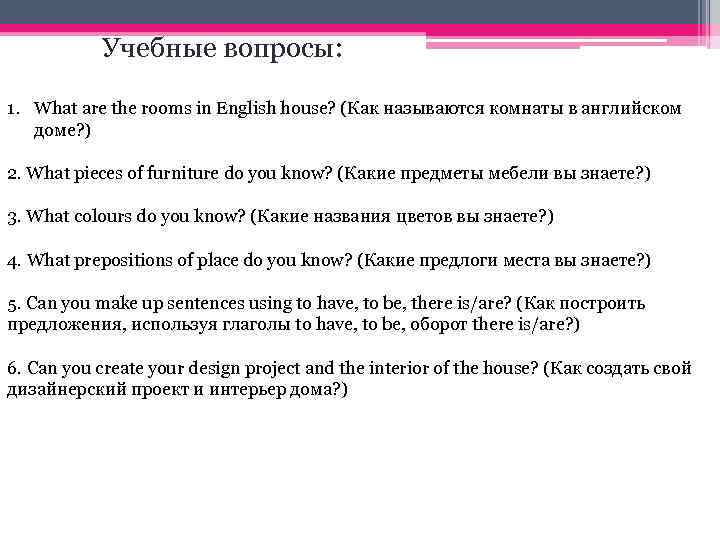 Учебные вопросы:

1. What are the rooms in English house? (Как называются комнаты в английском доме?)

2. What pieces of furniture do you know? (Какие предметы мебели вы знаете?)

3. What colours do you know? (Какие названия цветов вы знаете?)

4. What prepositions of place do you know? (Какие предлоги места вы знаете?)

5. Can you make up sentences using to have, to be, there is/are? (Как построить предложения, используя глаголы to have, to be, оборот there is/are?)

6. Can you create your design project and the interior of the house? (Как создать свой дизайнерский проект и интерьер дома?)